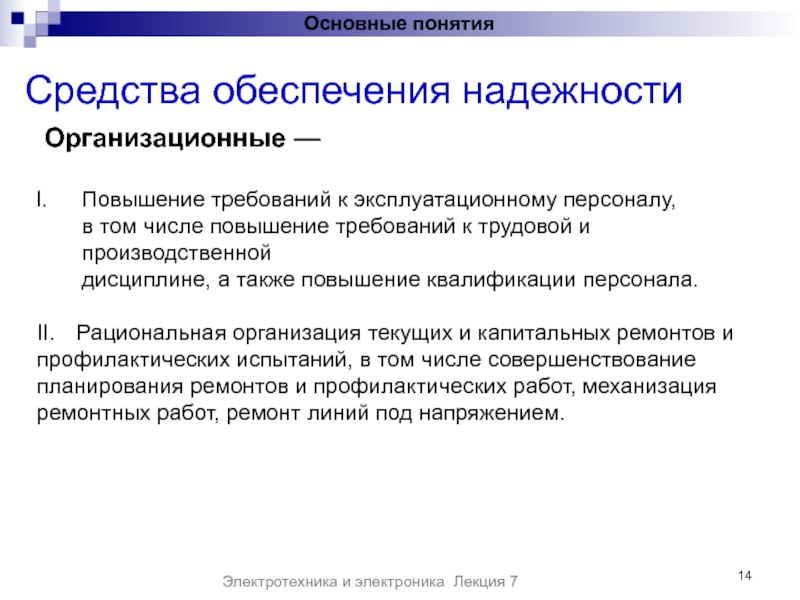 Основные понятия

Средства обеспечения надежности

Организационные —

I. Повышение требований к эксплуатационному персоналу, в том числе повышение требований к трудовой и производственной дисциплине, а также повышение квалификации персонала.

II. Рациональная организация текущих и капитальных ремонтов и профилактических испытаний, в том числе совершенствование планирования ремонтов и профилактических работ, механизация ремонтных работ, ремонт линий под напряжением.

Электротехника и электроника Лекция 7

14